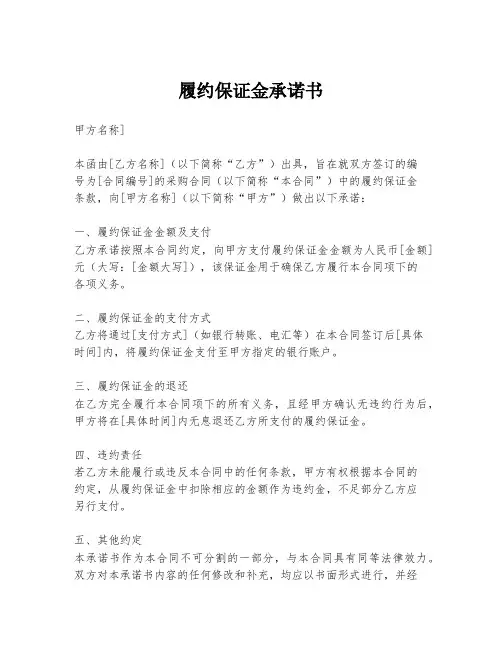 履约保证金承诺书

甲方名称]

本函由[乙方名称]（以下简称“乙方”）出具，旨在就双方签订的编号为[合同编号]的采购合同（以下简称“本合同”）中的履约保证金条款，向[甲方名称]（以下简称“甲方”）做出以下承诺：

一、履约保证金金额及支付
乙方承诺按照本合同约定，向甲方支付履约保证金金额为人民币[金额]元（大写：[金额大写]），该保证金用于确保乙方履行本合同项下的各项义务。

二、履约保证金的支付方式
乙方将通过[支付方式]（如银行转账、电汇等）在本合同签订后[具体时间]内，将履约保证金支付至甲方指定的银行账户。

三、履约保证金的退还
在乙方完全履行本合同项下的所有义务，且经甲方确认无违约行为后，甲方将在[具体时间]内无息退还乙方所支付的履约保证金。

四、违约责任
若乙方未能履行或违反本合同中的任何条款，甲方有权根据本合同的约定，从履约保证金中扣除相应的金额作为违约金，不足部分乙方应另行支付。

五、其他约定
本承诺书作为本合同不可分割的一部分，与本合同具有同等法律效力。双方对本承诺书内容的任何修改和补充，均应以书面形式进行，并经